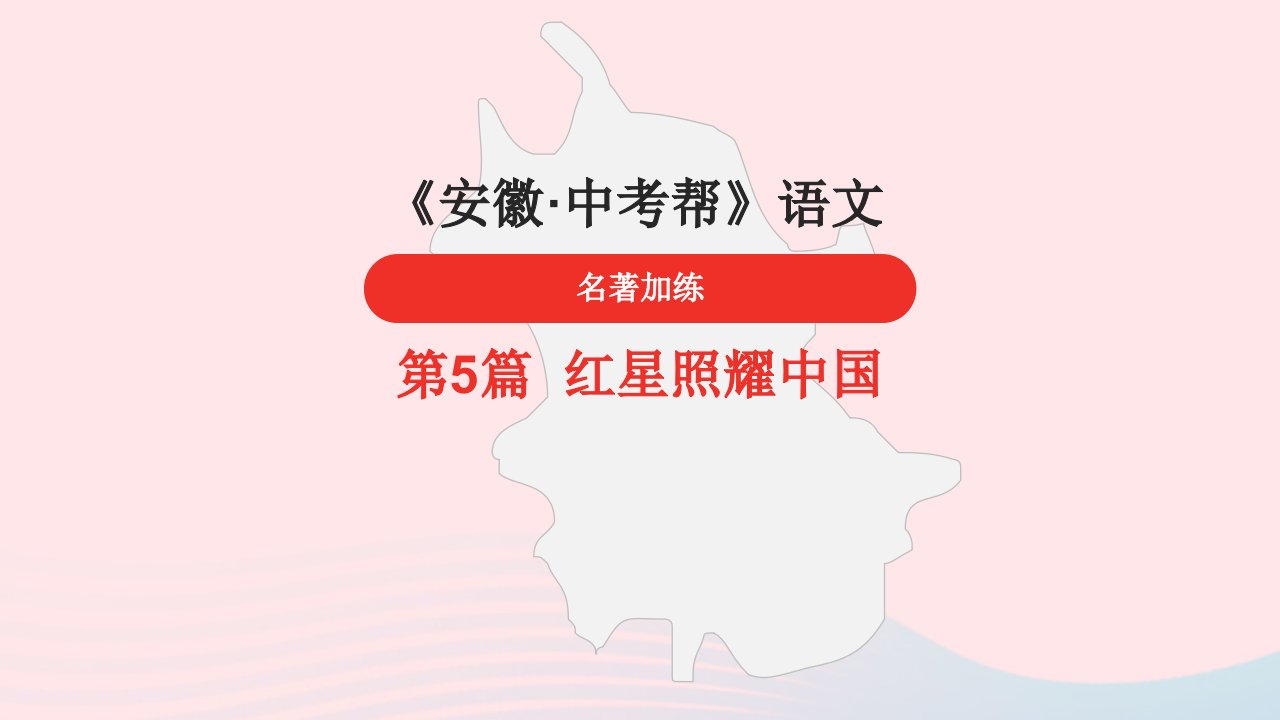 《安徽·中考帮》语文

名著加练

第5篇 红星照耀中国